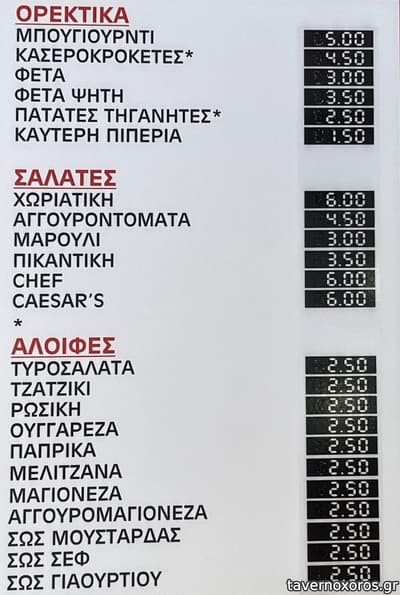 ΟΡΕΚΤΙΚΑ
ΜΠΟΥΓΙΟΥΡΝΤΙ 5.00
ΚΑΣΕΡΟΚΡΟΚΕΤΕΣ* 4.50
ΦΕΤΑ 3.00
ΦΕΤΑ ΨΗΤΗ 3.50
ΠΑΤΑΤΕΣ ΤΗΓΑΝΗΤΕΣ* 2.50
ΚΑΥΤΕΡΗ ΠΙΠΕΡΙΑ 1.50

ΣΑΛΑΤΕΣ
ΧΩΡΙΑΤΙΚΗ 6.00
ΑΓΓΟΥΡΟΝΤΟΜΑΤΑ 4.50
ΜΑΡΟΥΛΙ 3.00
ΠΙΚΑΝΤΙΚΗ 3.50
CHEF 6.00
CAESAR'S 6.00
*

ΑΛΟΙΦΕΣ
ΤΥΡΟΣΑΛΑΤΑ 2.50
ΤΖΑΤΖΙΚΙ 2.50
ΡΩΣΙΚΗ 2.50
ΟΥΓΓΑΡΕΖΑ 2.50
ΠΑΠΡΙΚΑ 2.50
ΜΕΛΙΤΖΑΝΑ 2.50
ΜΑΓΙΟΝΕΖΑ 2.50
ΑΓΓΟΥΡΟΜΑΓΙΟΝΕΖΑ 2.50
ΣΩΣ ΜΟΥΣΤΑΡΔΑΣ 2.50
ΣΩΣ ΣΕΦ 2.50
ΣΩΣ ΓΙΑΟΥΡΤΙΟΥ 2.50

tavernoxoros.gr